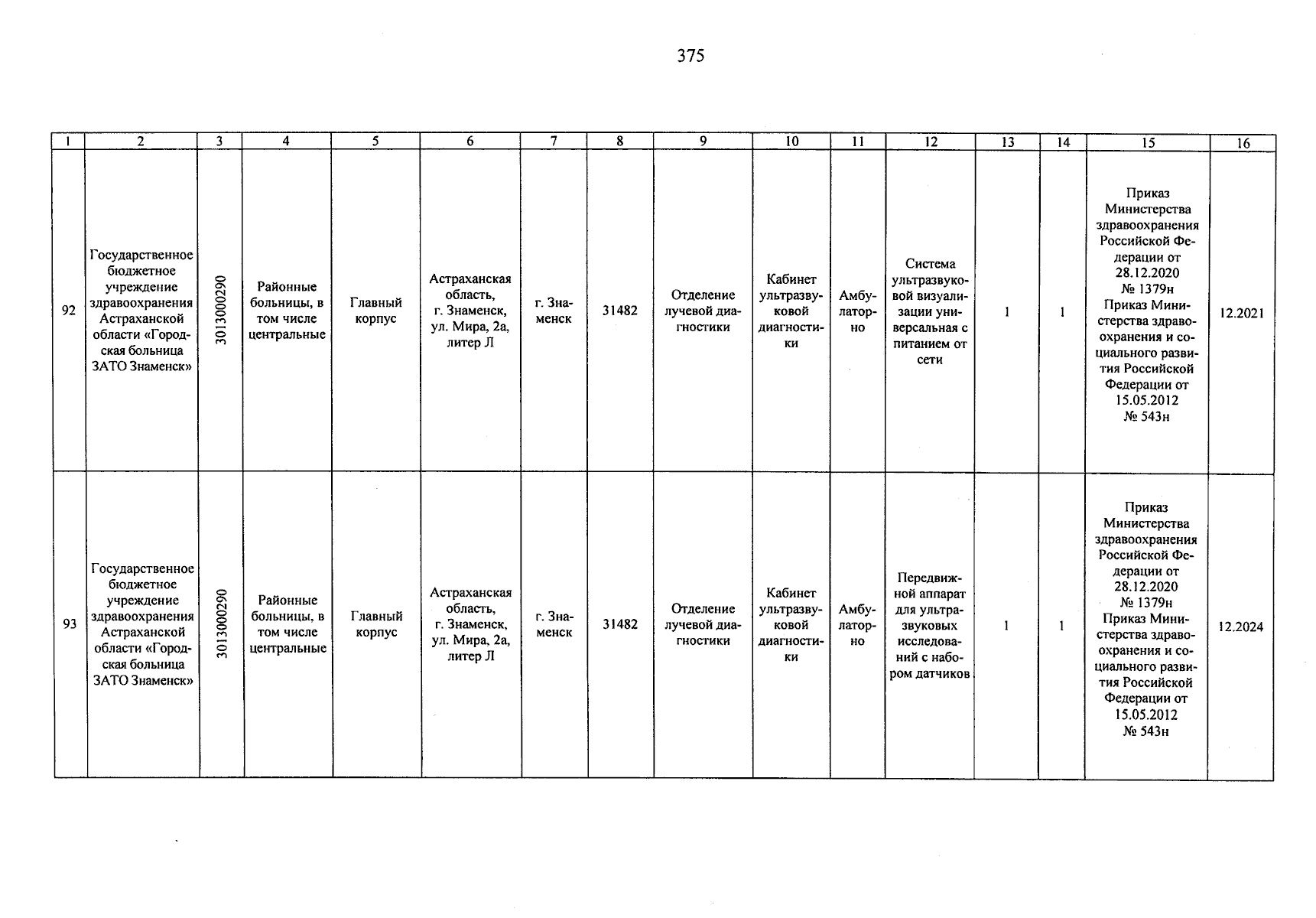 375

| 1 | 2 | 3 | 4 | 5 | 6 | 7 | 8 | 9 | 10 | 11 | 12 | 13 | 14 | 15 | 16 |
|---|---|---|---|---|---|---|---|---|---|---|---|---|---|---|---|
| 92 | Государственное бюджетное учреждение здравоохранения Астраханской области «Городская больница ЗАТО Знаменск» | 3013000290 | Районные больницы, в том числе центральные | Главный корпус | Астраханская область, г. Знаменск, ул. Мира, 2а, литер Л | г. Знаменск | 31482 | Отделение лучевой диагностики | Кабинет ультразвуковой диагностики | Амбулаторно | Система ультразвуковой визуализации универсальная с питанием от сети | 1 | 1 | Приказ Министерства здравоохранения Российской Федерации от 28.12.2020 № 1379н Приказ Министерства здравоохранения и социального развития Российской Федерации от 15.05.2012 № 543н | 12.2021 |
| 93 | Государственное бюджетное учреждение здравоохранения Астраханской области «Городская больница ЗАТО Знаменск» | 3013000290 | Районные больницы, в том числе центральные | Главный корпус | Астраханская область, г. Знаменск, ул. Мира, 2а, литер Л | г. Знаменск | 31482 | Отделение лучевой диагностики | Кабинет ультразвуковой диагностики | Амбулаторно | Передвижной аппарат для ультразвуковых исследований с набором датчиков | 1 | 1 | Приказ Министерства здравоохранения Российской Федерации от 28.12.2020 № 1379н Приказ Министерства здравоохранения и социального развития Российской Федерации от 15.05.2012 № 543н | 12.2024 |